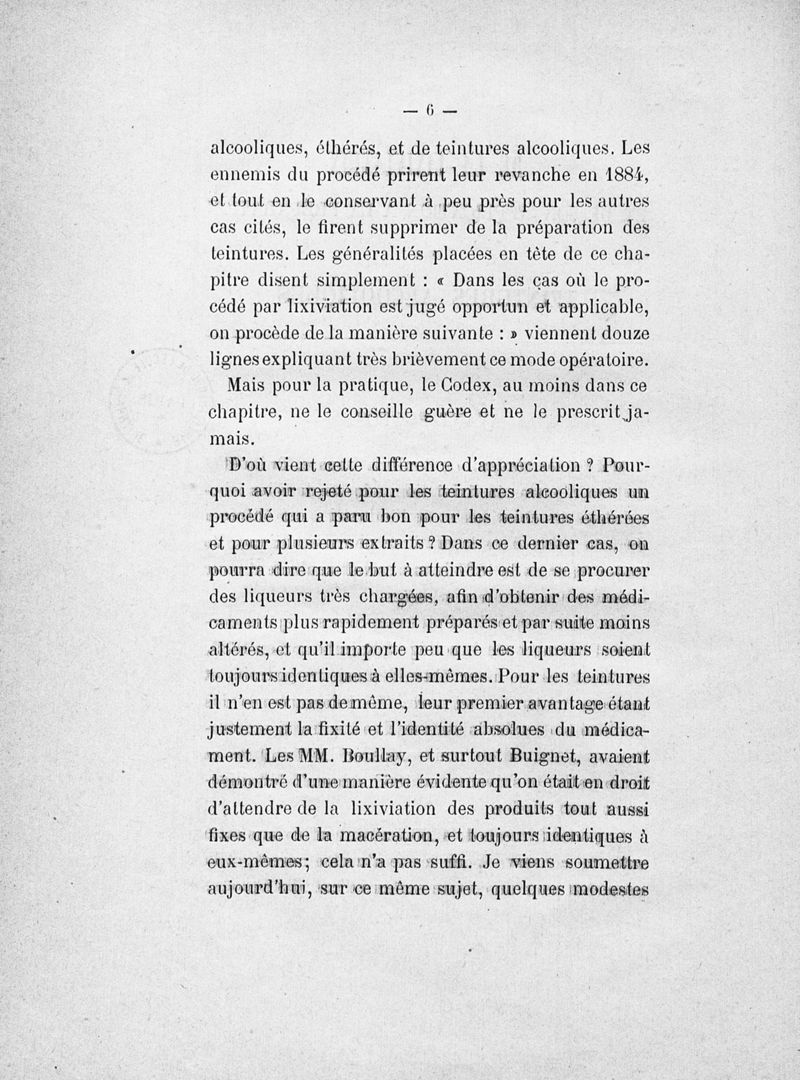 — 6 —

alcooliques, éthérés, et de teintures alcooliques. Les ennemis du procédé prirent leur revanche en 1884, et tout en le conservant à peu près pour les autres cas cités, le firent supprimer de la préparation des teintures. Les généralités placées en tête de ce chapitre disent simplement : « Dans les cas où le procédé par lixiviation est jugé opportun et applicable, on procède de la manière suivante : » viennent douze lignes expliquant très brièvement ce mode opératoire.

Mais pour la pratique, le Codex, au moins dans ce chapitre, ne le conseille guère et ne le prescrit jamais.

D'où vient cette différence d'appréciation ? Pourquoi avoir rejeté pour les teintures alcooliques un procédé qui a paru bon pour les teintures éthérées et pour plusieurs extraits ? Dans ce dernier cas, on pourra dire que le but à atteindre est de se procurer des liqueurs très chargées, afin d'obtenir des médicaments plus rapidement préparés et par suite moins altérés, et qu'il importe peu que les liqueurs soient toujours identiques à elles-mêmes. Pour les teintures il n'en est pas de même, leur premier avantage étant justement la fixité et l'identité absolues du médicament. Les MM. Boullay, et surtout Buignet, avaient démontré d'une manière évidente qu'on était en droit d'attendre de la lixiviation des produits tout aussi fixes que de la macération, et toujours identiques à eux-mêmes; cela n'a pas suffi. Je viens soumettre aujourd'hui, sur ce même sujet, quelques modestes